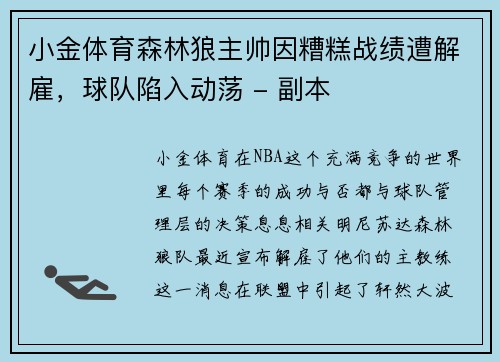 小金体育森林狼主帅因糟糕战绩遭解雇，球队陷入动荡 - 副本

小金体育在NBA这个充满竞争的世界里每个赛季的成功与否都与球队管理层的决策息息相关明尼苏达森林狼队最近宣布解雇了他们的主教练这一消息在联盟中引起了轩然大波